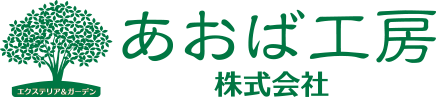 エクステリア&ガーデン
あおば工房
株式会社